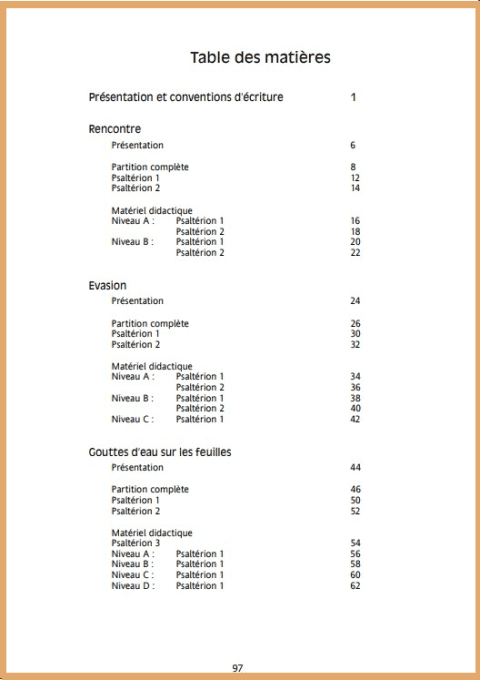 Table des matières

Présentation et conventions d'écriture 1

Rencontre

Présentation 6

Partition complète 8
Psaltérion 1 12
Psaltérion 2 14

Matériel didactique
Niveau A : Psaltérion 1 16
Psaltérion 2 18
Niveau B : Psaltérion 1 20
Psaltérion 2 22

Evasion

Présentation 24

Partition complète 26
Psaltérion 1 30
Psaltérion 2 32

Matériel didactique
Niveau A : Psaltérion 1 34
Psaltérion 2 36
Niveau B : Psaltérion 1 38
Psaltérion 2 40
Niveau C : Psaltérion 1 42

Gouttes d'eau sur les feuilles

Présentation 44

Partition complète 46
Psaltérion 1 50
Psaltérion 2 52

Matériel didactique
Psaltérion 3 54
Niveau A : Psaltérion 1 56
Niveau B : Psaltérion 1 58
Niveau C : Psaltérion 1 60
Niveau D : Psaltérion 1 62

97